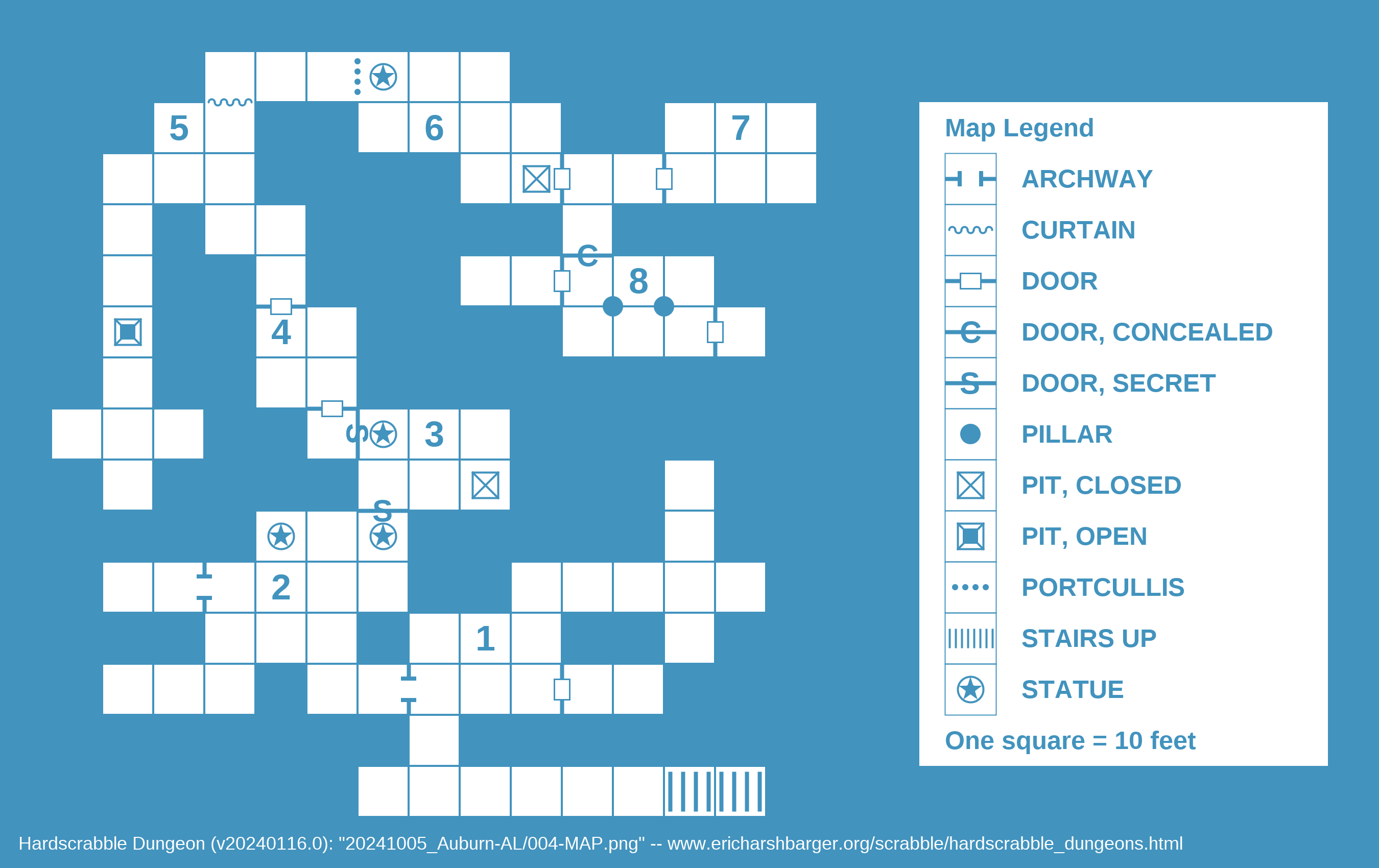 5

6

7

C

8

4

S

3

S

2

1

Map Legend

ARCHWAY

CURTAIN

DOOR

C DOOR, CONCEALED

S DOOR, SECRET

PILLAR

PIT, CLOSED

PIT, OPEN

PORTCULLIS

STAIRS UP

STATUE

One square = 10 feet

Hardscrabble Dungeon (v20240116.0): "20241005_Auburn-AL/004-MAP.png" -- www.ericharshbarger.org/scrabble/hardscrabble_dungeons.html